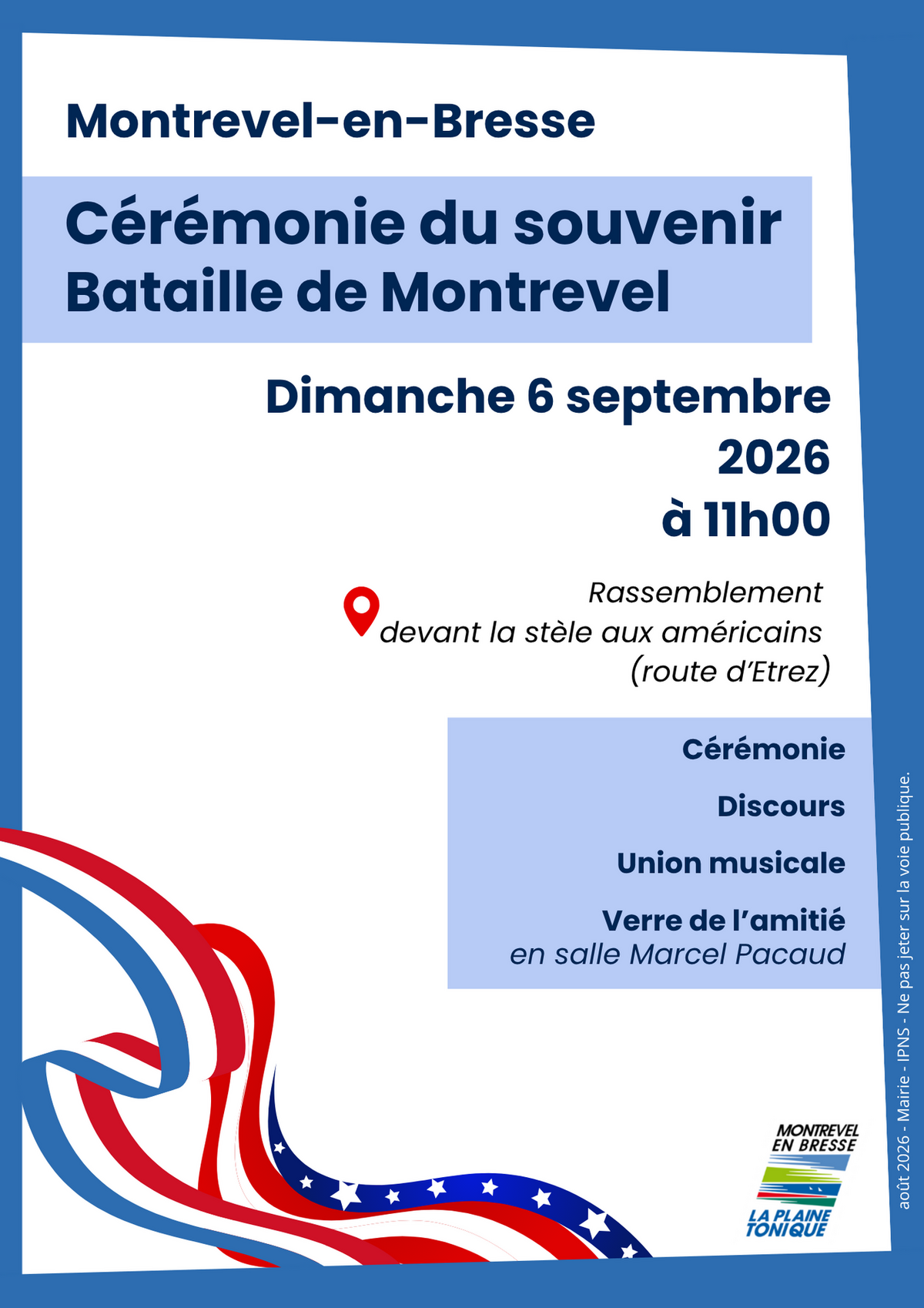 Montrevel-en-Bresse

Cérémonie du souvenir
Bataille de Montrevel

Dimanche 6 septembre
2026
à 11h00

Rassemblement
devant la stèle aux américains
(route d'Etrez)

Cérémonie

Discours

Union musicale

Verre de l'amitié
en salle Marcel Pacaud

MONTREVEL
EN BRESSE
LA PLAINE
TONIQUE

août 2026 - Mairie - IPNS - Ne pas jeter sur la voie publique.